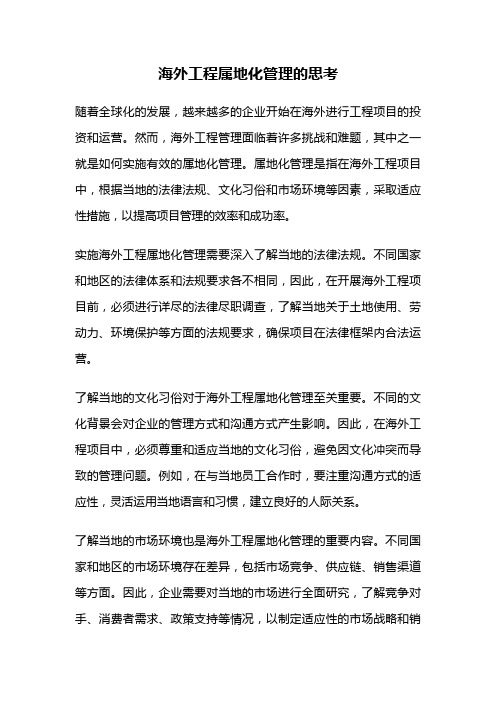 海外工程属地化管理的思考

随着全球化的发展，越来越多的企业开始在海外进行工程项目的投资和运营。然而，海外工程管理面临着许多挑战和难题，其中之一就是如何实施有效的属地化管理。属地化管理是指在海外工程项目中，根据当地的法律法规、文化习俗和市场环境等因素，采取适应性措施，以提高项目管理的效率和成功率。

实施海外工程属地化管理需要深入了解当地的法律法规。不同国家和地区的法律体系和法规要求各不相同，因此，在开展海外工程项目前，必须进行详尽的法律尽职调查，了解当地关于土地使用、劳动力、环境保护等方面的法规要求，确保项目在法律框架内合法运营。

了解当地的文化习俗对于海外工程属地化管理至关重要。不同的文化背景会对企业的管理方式和沟通方式产生影响。因此，在海外工程项目中，必须尊重和适应当地的文化习俗，避免因文化冲突而导致的管理问题。例如，在与当地员工合作时，要注重沟通方式的适应性，灵活运用当地语言和习惯，建立良好的人际关系。

了解当地的市场环境也是海外工程属地化管理的重要内容。不同国家和地区的市场环境存在差异，包括市场竞争、供应链、销售渠道等方面。因此，企业需要对当地的市场进行全面研究，了解竞争对手、消费者需求、政策支持等情况，以制定适应性的市场战略和销